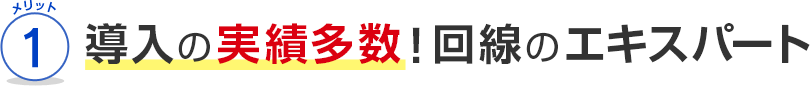 メリット
1
導入の実績多数！回線のエキスパート